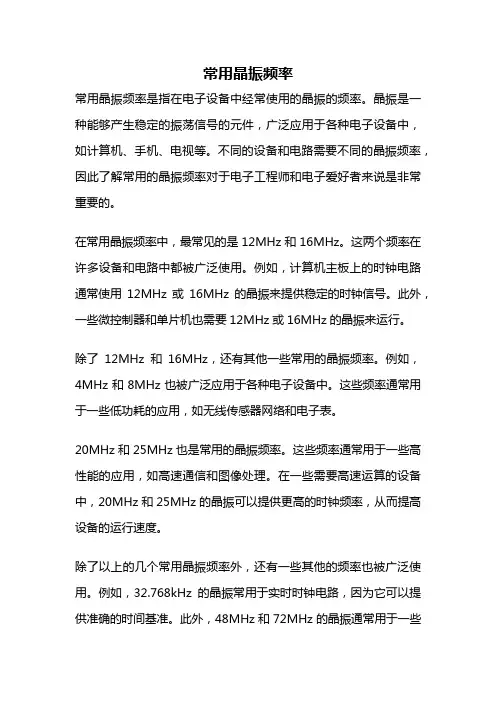 常用晶振频率

常用晶振频率是指在电子设备中经常使用的晶振的频率。晶振是一种能够产生稳定的振荡信号的元件，广泛应用于各种电子设备中，如计算机、手机、电视等。不同的设备和电路需要不同的晶振频率，因此了解常用的晶振频率对于电子工程师和电子爱好者来说是非常重要的。

在常用晶振频率中，最常见的是 12MHz 和 16MHz。这两个频率在许多设备和电路中都被广泛使用。例如，计算机主板上的时钟电路通常使用 12MHz 或 16MHz 的晶振来提供稳定的时钟信号。此外，一些微控制器和单片机也需要 12MHz 或 16MHz 的晶振来运行。

除了 12MHz 和 16MHz，还有其他一些常用的晶振频率。例如，4MHz 和 8MHz 也被广泛应用于各种电子设备中。这些频率通常用于一些低功耗的应用，如无线传感器网络和电子表。

20MHz 和 25MHz 也是常用的晶振频率。这些频率通常用于一些高性能的应用，如高速通信和图像处理。在一些需要高速运算的设备中，20MHz 和 25MHz 的晶振可以提供更高的时钟频率，从而提高设备的运行速度。

除了以上的几个常用晶振频率外，还有一些其他的频率也被广泛使用。例如，32.768kHz 的晶振常用于实时时钟电路，因为它可以提供准确的时间基准。此外，48MHz 和 72MHz 的晶振通常用于一些